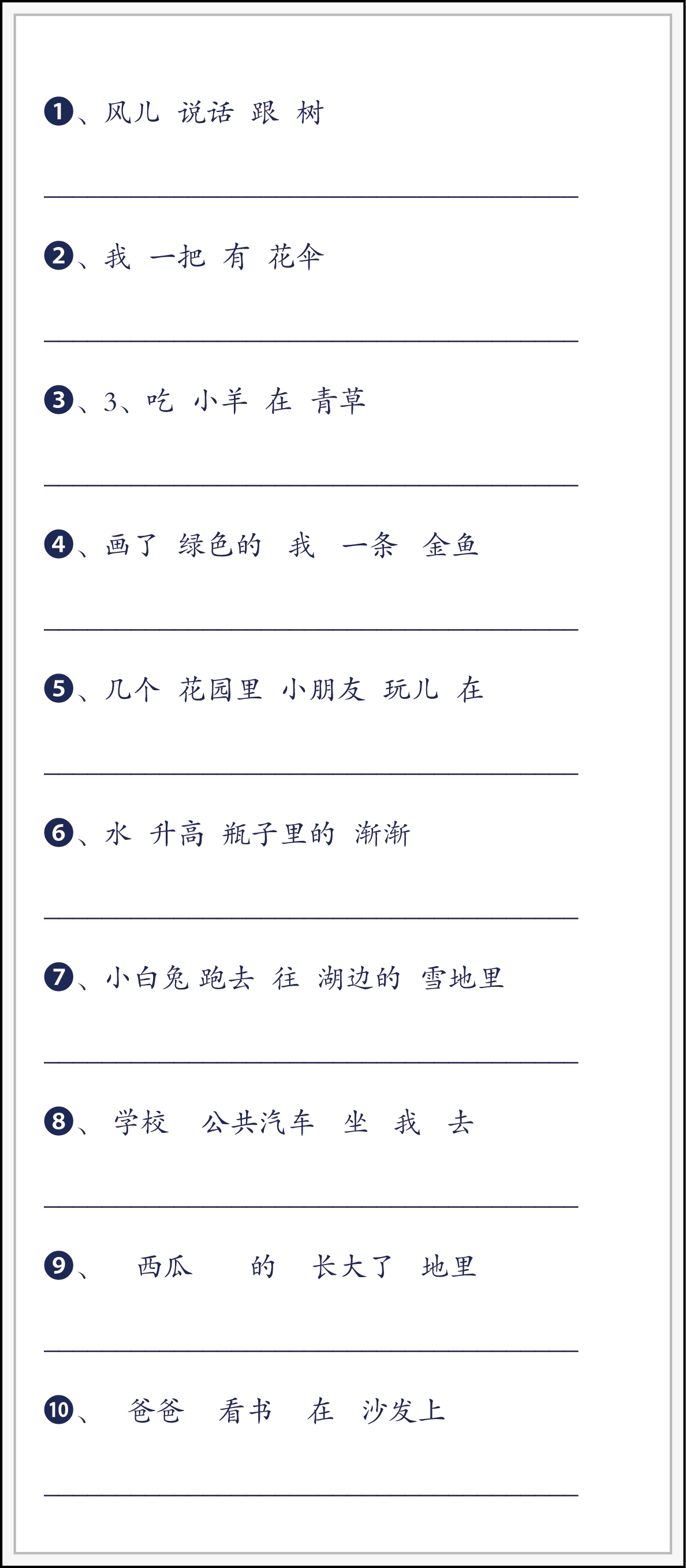 ❶、风儿 说话 跟 树

____

❷、我 一把 有 花伞

____

❸、3、吃 小羊 在 青草

____

❹、画了 绿色的 我 一条 金鱼

____

❺、几个 花园里 小朋友 玩儿 在

____

❻、水 升高 瓶子里的 渐渐

____

❼、小白兔 跑去 往 湖边的 雪地里

____

❽、学校 公共汽车 坐 我 去

____

❾、西瓜 的 长大了 地里

____

❿、爸爸 看书 在 沙发上

____